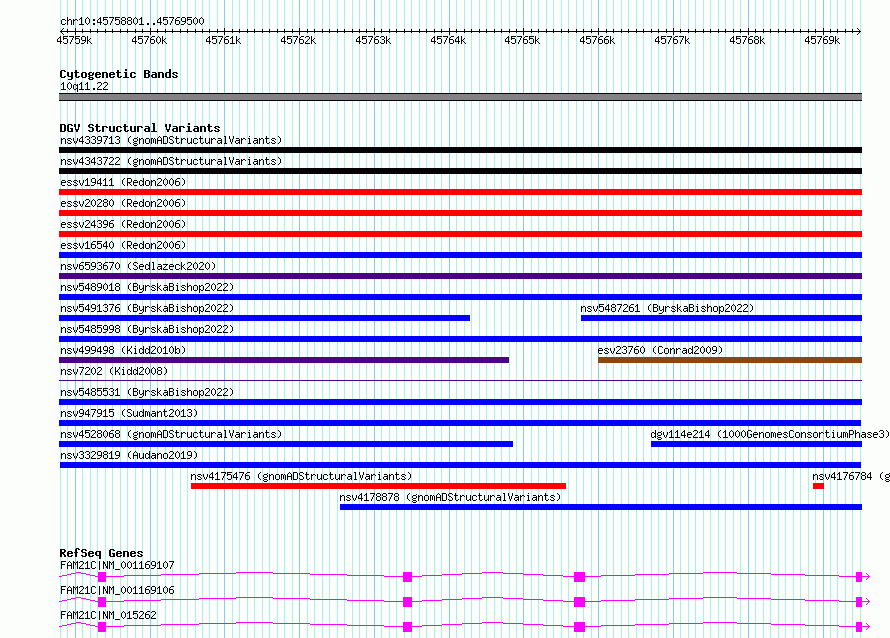 chr10:45758801..45769500
45759k 45760k 45761k 45762k 45763k 45764k 45765k 45766k 45767k 45768k 45769k

Cytogenetic Bands
10q11.22

DGV Structural Variants
nsv4339713 (gnomADStructuralVariants)
nsv4343722 (gnomADStructuralVariants)
essv19411 (Redon2006)
essv20280 (Redon2006)
essv24396 (Redon2006)
essv16540 (Redon2006)
nsv6593670 (Sedlazeck2020)
nsv5489018 (ByrskaBishop2022)
nsv5491376 (ByrskaBishop2022)
nsv5487261 (ByrskaBishop2022)
nsv5485998 (ByrskaBishop2022)
nsv499498 (Kidd2010b)
esv23760 (Conrad2009)
nsv7202 (Kidd2008)
nsv5485531 (ByrskaBishop2022)
nsv947915 (Sudmant2013)
nsv4528068 (gnomADStructuralVariants)
dgv114e214 (1000GenomesConsortiumPhase3)
nsv3329819 (Audano2019)
nsv4175476 (gnomADStructuralVariants)
nsv4176784 (g
nsv4178878 (gnomADStructuralVariants)

RefSeq Genes
FAM21C|NM_001169107
FAM21C|NM_001169106
FAM21C|NM_015262